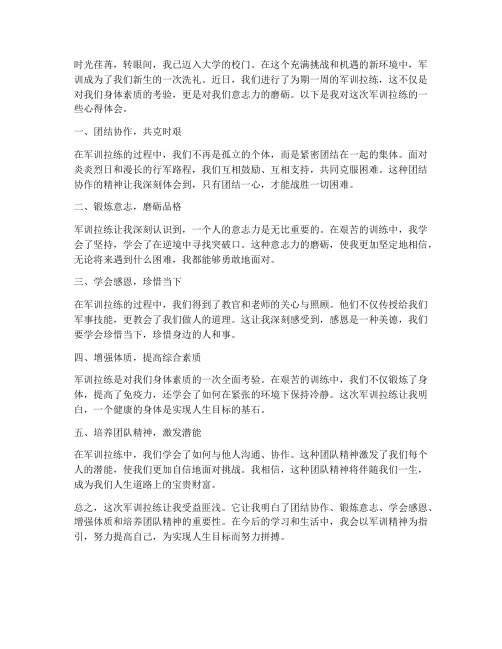 时光荏苒，转眼间，我已迈入大学的校门。在这个充满挑战和机遇的新环境中，军训成为了我们新生的一次洗礼。近日，我们进行了为期一周的军训拉练，这不仅是对我们身体素质的考验，更是对我们意志力的磨砺。以下是我对这次军训拉练的一些心得体会。

一、团结协作，共克时艰

在军训拉练的过程中，我们不再是孤立的个体，而是紧密团结在一起的集体。面对炎炎烈日和漫长的行军路程，我们互相鼓励、互相支持，共同克服困难。这种团结协作的精神让我深刻体会到，只有团结一心，才能战胜一切困难。

二、锻炼意志，磨砺品格

军训拉练让我深刻认识到，一个人的意志力是无比重要的。在艰苦的训练中，我学会了坚持，学会了在逆境中寻找突破口。这种意志力的磨砺，使我更加坚定地相信，无论将来遇到什么困难，我都能够勇敢地面对。

三、学会感恩，珍惜当下

在军训拉练的过程中，我们得到了教官和老师的关心与照顾。他们不仅传授给我们军事技能，更教会了我们做人的道理。这让我深刻感受到，感恩是一种美德，我们要学会珍惜当下，珍惜身边的人和事。

四、增强体质，提高综合素质

军训拉练是对我们身体素质的一次全面考验。在艰苦的训练中，我们不仅锻炼了身体，提高了免疫力，还学会了如何在紧张的环境下保持冷静。这次军训拉练让我明白，一个健康的身体是实现人生目标的基石。

五、培养团队精神，激发潜能

在军训拉练中，我们学会了如何与他人沟通、协作。这种团队精神激发了我们每个人的潜能，使我们更加自信地面对挑战。我相信，这种团队精神将伴随我们一生，成为我们人生道路上的宝贵财富。

总之，这次军训拉练让我受益匪浅。它让我明白了团结协作、锻炼意志、学会感恩、增强体质和培养团队精神的重要性。在今后的学习和生活中，我会以军训精神为指引，努力提高自己，为实现人生目标而努力拼搏。